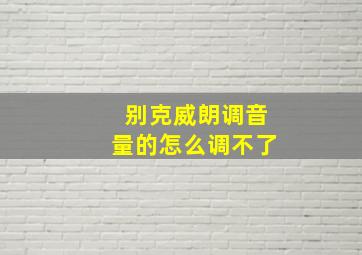 别克威朗调音量的怎么调不了